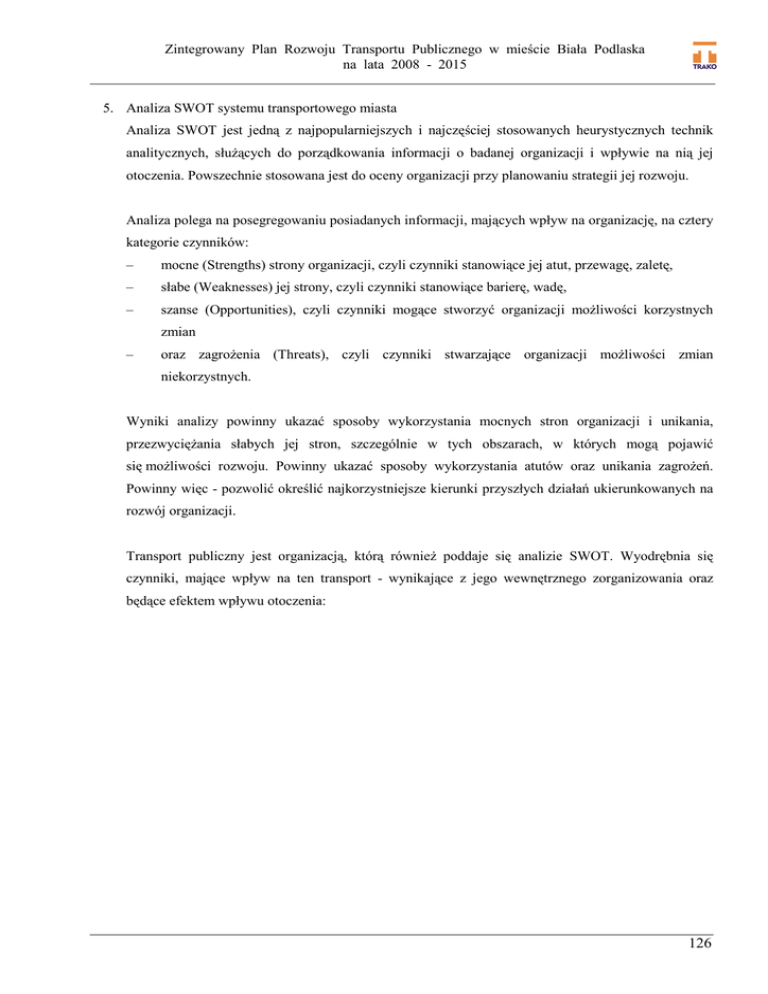 Zintegrowany Plan Rozwoju Transportu Publicznego w mieście Biała Podlaska na lata 2008 - 2015

TRAKO

5. Analiza SWOT systemu transportowego miasta

Analiza SWOT jest jedną z najpopularniejszych i najczęściej stosowanych heurystycznych technik analitycznych, służących do porządkowania informacji o badanej organizacji i wpływie na nią jej otoczenia. Powszechnie stosowana jest do oceny organizacji przy planowaniu strategii jej rozwoju.

Analiza polega na posegregowaniu posiadanych informacji, mających wpływ na organizację, na cztery kategorie czynników:

– mocne (Strengths) strony organizacji, czyli czynniki stanowiące jej atut, przewagę, zaletę,

– słabe (Weaknesses) jej strony, czyli czynniki stanowiące barierę, wadę,

– szanse (Opportunities), czyli czynniki mogące stworzyć organizacji możliwości korzystnych zmian

– oraz zagrożenia (Threats), czyli czynniki stwarzające organizacji możliwości zmian niekorzystnych.

Wyniki analizy powinny ukazać sposoby wykorzystania mocnych stron organizacji i unikania, przezwyciężania słabych jej stron, szczególnie w tych obszarach, w których mogą pojawić się możliwości rozwoju. Powinny ukazać sposoby wykorzystania atutów oraz unikania zagrożeń. Powinny więc - pozwolić określić najkorzystniejsze kierunki przyszłych działań ukierunkowanych na rozwój organizacji.

Transport publiczny jest organizacją, którą również poddaje się analizie SWOT. Wyodrębnia się czynniki, mające wpływ na ten transport - wynikające z jego wewnętrznego zorganizowania oraz będące efektem wpływu otoczenia:

126